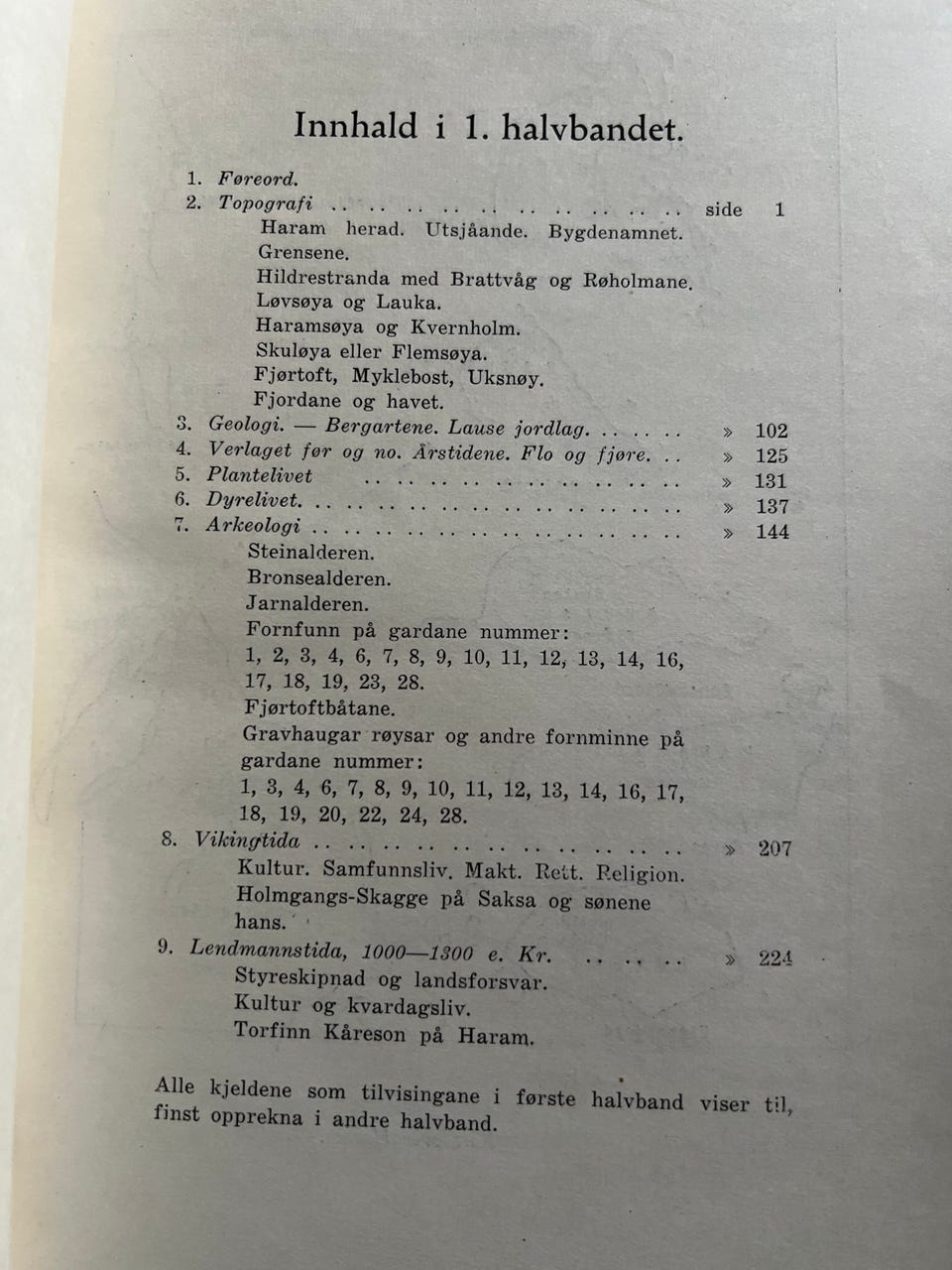 Innhald i 1. halvbandet.

1. Føreord.
2. Topografi side 1
Haram herad. Utsjåande. Bygdenamnet. Grensene.
Hildrestranda med Brattvåg og Røholmane.
Løvsøya og Lauka.
Haramsøya og Kvernholm.
Skuløya eller Flemsøya.
Fjørtoft, Myklebost, Uksnøy.
Fjordane og havet.
3. Geologi. — Bergartene. Lause jordlag. » 102
4. Verlaget før og no. Årstidene. Flo og fjøre. » 125
5. Plantelivet » 131
6. Dyrelivet. » 137
7. Arkeologi » 144
Steinalderen.
Bronsealderen.
Jarnalderen.
Fornfunn på gardane nummer:
1, 2, 3, 4, 6, 7, 8, 9, 10, 11, 12, 13, 14, 16, 17, 18, 19, 23, 28.
Fjørtoftbåtane.
Gravhaugar røysar og andre fornminne på gardane nummer:
1, 3, 4, 6, 7, 8, 9, 10, 11, 12, 13, 14, 16, 17, 18, 19, 20, 22, 24, 28.
8. Vikingtida » 207
Kultur. Samfunnsliv. Makt. Rett. Religion.
Holmgangs-Skagge på Saksa og sønene hans.
9. Lendmannstida, 1000—1300 e. Kr. » 224
Styreskipnad og landsforsvar.
Kultur og kvardagsliv.
Torfinn Kåreson på Haram.

Alle kjeldene som tilvisingane i første halvband viser til, finst opprekna i andre halvband.